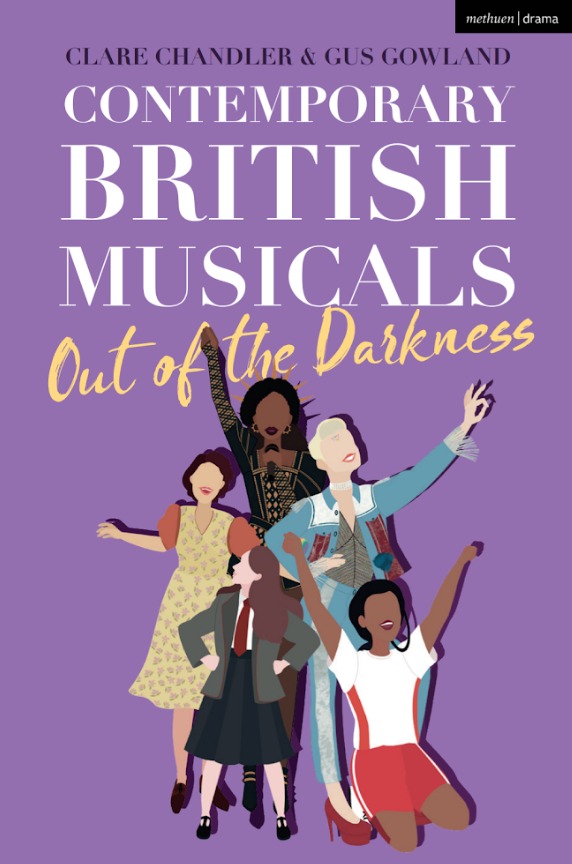 methuen | drama

CLARE CHANDLER & GUS GOWLAND

CONTEMPORARY BRITISH MUSICALS

Out of the Darkness